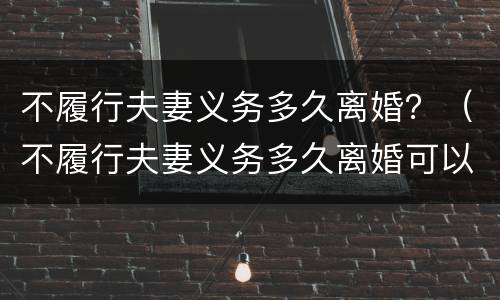 不履行夫妻义务多久离婚？（不履行夫妻义务多久离婚可以